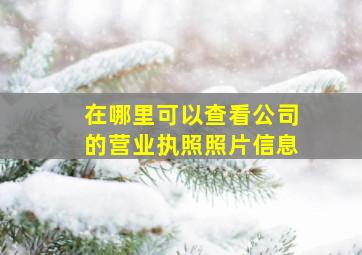 在哪里可以查看公司的营业执照照片信息